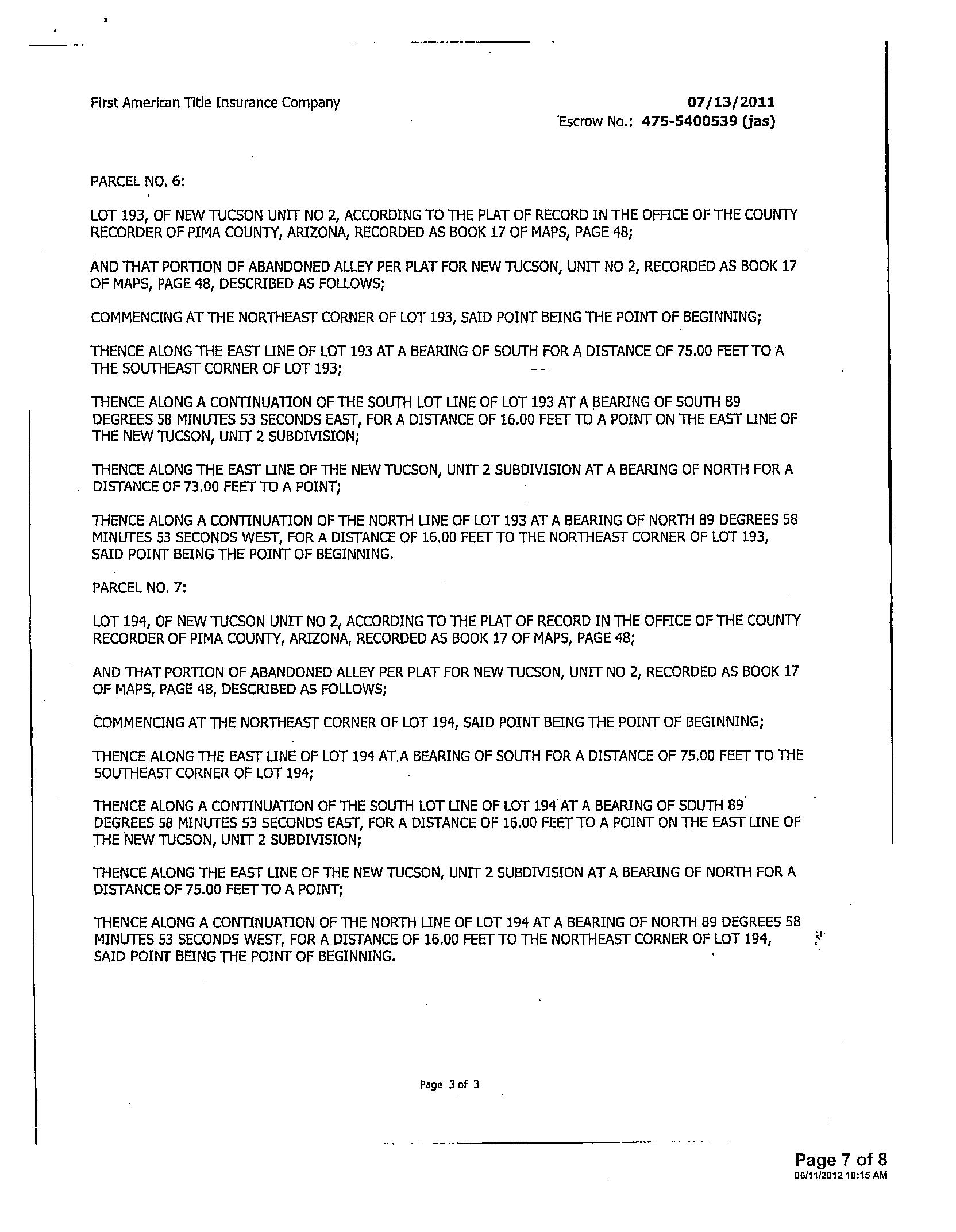 First American Title Insurance Company

07/13/2011
Escrow No.: 475-5400539 (jas)

PARCEL NO. 6:

LOT 193, OF NEW TUCSON UNIT NO 2, ACCORDING TO THE PLAT OF RECORD IN THE OFFICE OF THE COUNTY RECORDER OF PIMA COUNTY, ARIZONA, RECORDED AS BOOK 17 OF MAPS, PAGE 48;

AND THAT PORTION OF ABANDONED ALLEY PER PLAT FOR NEW TUCSON, UNIT NO 2, RECORDED AS BOOK 17 OF MAPS, PAGE 48, DESCRIBED AS FOLLOWS;

COMMENCING AT THE NORTHEAST CORNER OF LOT 193, SAID POINT BEING THE POINT OF BEGINNING;

THENCE ALONG THE EAST LINE OF LOT 193 AT A BEARING OF SOUTH FOR A DISTANCE OF 75.00 FEET TO A THE SOUTHEAST CORNER OF LOT 193;

THENCE ALONG A CONTINUATION OF THE SOUTH LOT LINE OF LOT 193 AT A BEARING OF SOUTH 89 DEGREES 58 MINUTES 53 SECONDS EAST, FOR A DISTANCE OF 16.00 FEET TO A POINT ON THE EAST LINE OF THE NEW TUCSON, UNIT 2 SUBDIVISION;

THENCE ALONG THE EAST LINE OF THE NEW TUCSON, UNIT 2 SUBDIVISION AT A BEARING OF NORTH FOR A DISTANCE OF 73.00 FEET TO A POINT;

THENCE ALONG A CONTINUATION OF THE NORTH LINE OF LOT 193 AT A BEARING OF NORTH 89 DEGREES 58 MINUTES 53 SECONDS WEST, FOR A DISTANCE OF 16.00 FEET TO THE NORTHEAST CORNER OF LOT 193, SAID POINT BEING THE POINT OF BEGINNING.

PARCEL NO. 7:

LOT 194, OF NEW TUCSON UNIT NO 2, ACCORDING TO THE PLAT OF RECORD IN THE OFFICE OF THE COUNTY RECORDER OF PIMA COUNTY, ARIZONA, RECORDED AS BOOK 17 OF MAPS, PAGE 48;

AND THAT PORTION OF ABANDONED ALLEY PER PLAT FOR NEW TUCSON, UNIT NO 2, RECORDED AS BOOK 17 OF MAPS, PAGE 48, DESCRIBED AS FOLLOWS;

COMMENCING AT THE NORTHEAST CORNER OF LOT 194, SAID POINT BEING THE POINT OF BEGINNING;

THENCE ALONG THE EAST LINE OF LOT 194 AT A BEARING OF SOUTH FOR A DISTANCE OF 75.00 FEET TO THE SOUTHEAST CORNER OF LOT 194;

THENCE ALONG A CONTINUATION OF THE SOUTH LOT LINE OF LOT 194 AT A BEARING OF SOUTH 89 DEGREES 58 MINUTES 53 SECONDS EAST, FOR A DISTANCE OF 16.00 FEET TO A POINT ON THE EAST LINE OF THE NEW TUCSON, UNIT 2 SUBDIVISION;

THENCE ALONG THE EAST LINE OF THE NEW TUCSON, UNIT 2 SUBDIVISION AT A BEARING OF NORTH FOR A DISTANCE OF 75.00 FEET TO A POINT;

THENCE ALONG A CONTINUATION OF THE NORTH LINE OF LOT 194 AT A BEARING OF NORTH 89 DEGREES 58 MINUTES 53 SECONDS WEST, FOR A DISTANCE OF 16.00 FEET TO THE NORTHEAST CORNER OF LOT 194, SAID POINT BEING THE POINT OF BEGINNING.

Page 3 of 3

Page 7 of 8
06/11/2012 10:15 AM